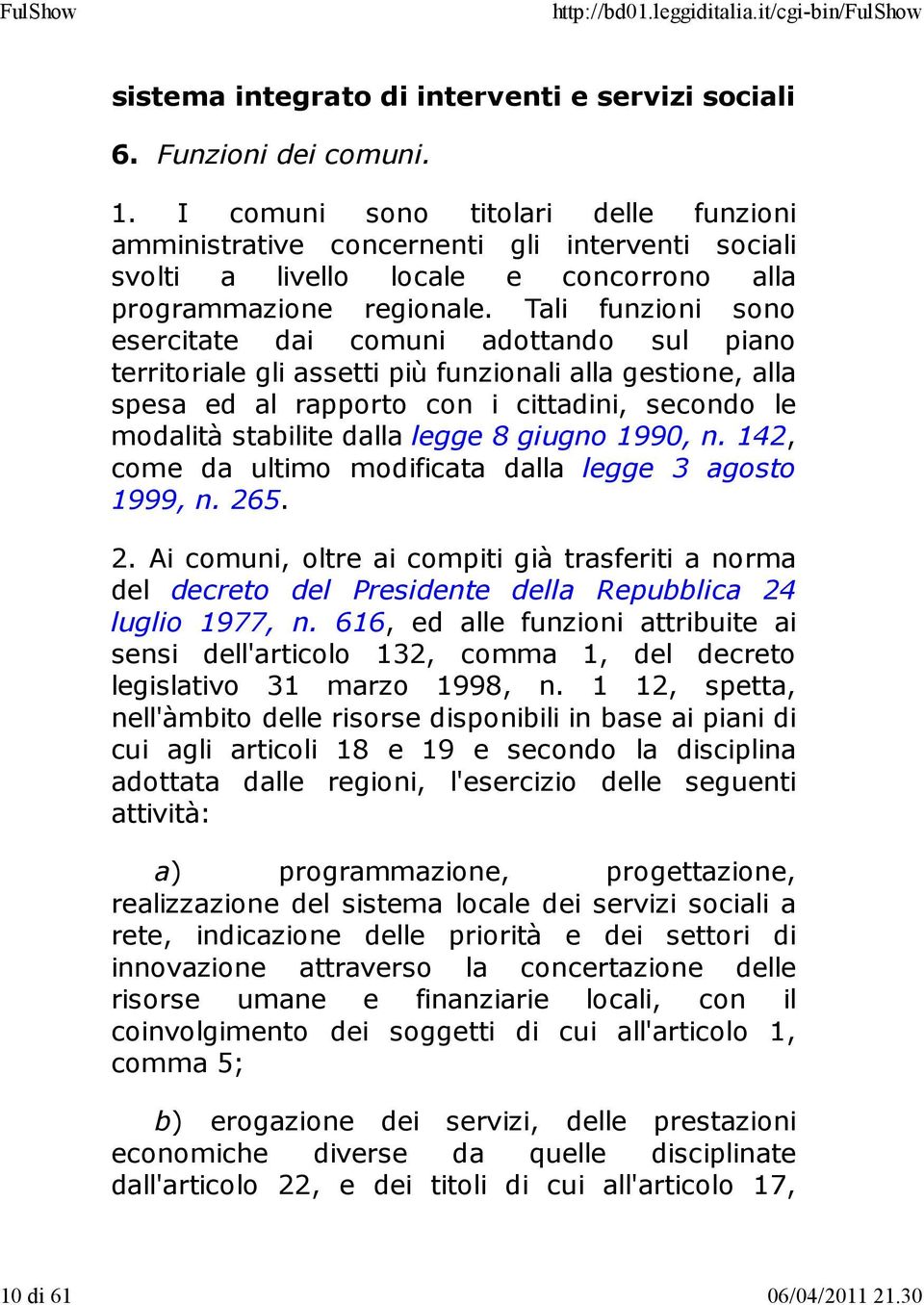 FulShow http://bd01.leggiditalia.it/cgi-bin/FulShow

sistema integrato di interventi e servizi sociali

6. Funzioni dei comuni.

1. I comuni sono titolari delle funzioni amministrative concernenti gli interventi sociali svolti a livello locale e concorrono alla programmazione regionale. Tali funzioni sono esercitate dai comuni adottando sul piano territoriale gli assetti più funzionali alla gestione, alla spesa ed al rapporto con i cittadini, secondo le modalità stabilite dalla legge 8 giugno 1990, n. 142, come da ultimo modificata dalla legge 3 agosto 1999, n. 265.

2. Ai comuni, oltre ai compiti già trasferiti a norma del decreto del Presidente della Repubblica 24 luglio 1977, n. 616, ed alle funzioni attribuite ai sensi dell'articolo 132, comma 1, del decreto legislativo 31 marzo 1998, n. 1 12, spetta, nell'àmbito delle risorse disponibili in base ai piani di cui agli articoli 18 e 19 e secondo la disciplina adottata dalle regioni, l'esercizio delle seguenti attività:

a) programmazione, progettazione, realizzazione del sistema locale dei servizi sociali a rete, indicazione delle priorità e dei settori di innovazione attraverso la concertazione delle risorse umane e finanziarie locali, con il coinvolgimento dei soggetti di cui all'articolo 1, comma 5;

b) erogazione dei servizi, delle prestazioni economiche diverse da quelle disciplinate dall'articolo 22, e dei titoli di cui all'articolo 17,

10 di 61 06/04/2011 21.30